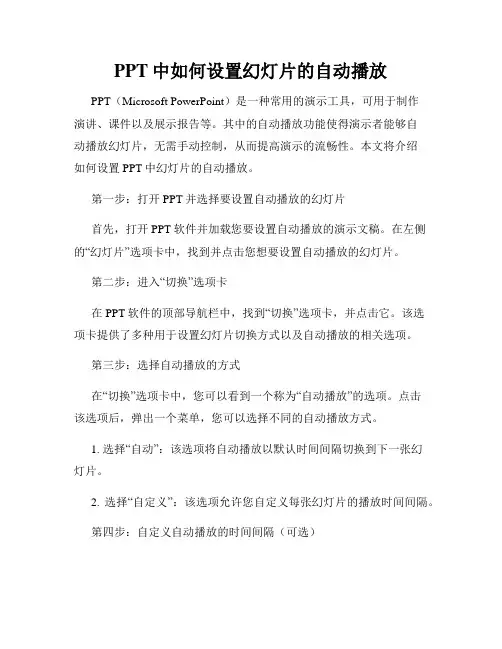 PPT 中如何设置幻灯片的自动播放

PPT（Microsoft PowerPoint）是一种常用的演示工具，可用于制作演讲、课件以及展示报告等。其中的自动播放功能使得演示者能够自动播放幻灯片，无需手动控制，从而提高演示的流畅性。本文将介绍如何设置 PPT 中幻灯片的自动播放。

第一步：打开 PPT 并选择要设置自动播放的幻灯片

首先，打开 PPT 软件并加载您要设置自动播放的演示文稿。在左侧的“幻灯片”选项卡中，找到并点击您想要设置自动播放的幻灯片。

第二步：进入“切换”选项卡

在 PPT 软件的顶部导航栏中，找到“切换”选项卡，并点击它。该选项卡提供了多种用于设置幻灯片切换方式以及自动播放的相关选项。

第三步：选择自动播放的方式

在“切换”选项卡中，您可以看到一个称为“自动播放”的选项。点击该选项后，弹出一个菜单，您可以选择不同的自动播放方式。

1. 选择“自动”：该选项将自动播放以默认时间间隔切换到下一张幻灯片。

2. 选择“自定义”：该选项允许您自定义每张幻灯片的播放时间间隔。

第四步：自定义自动播放的时间间隔（可选）